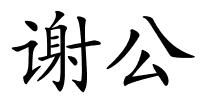 谢公